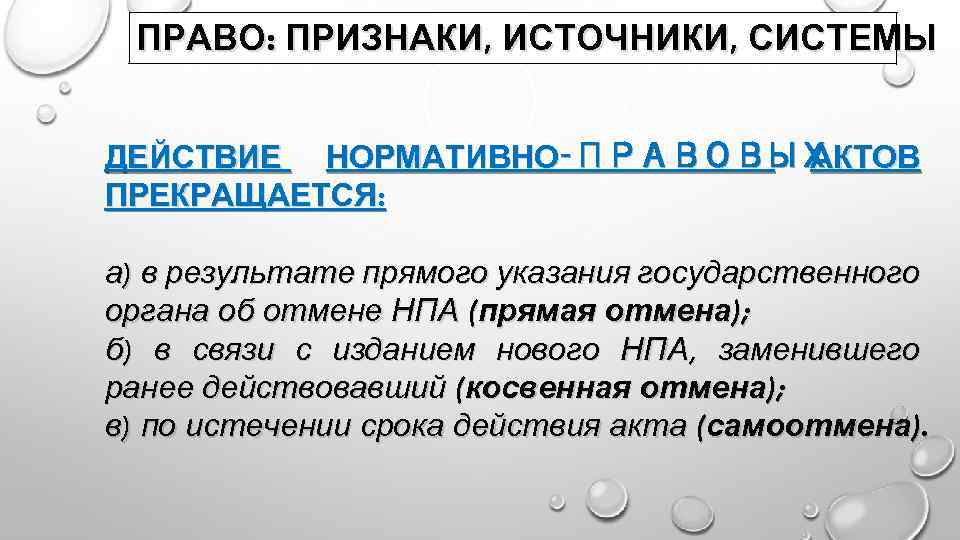 ПРАВО: ПРИЗНАКИ, ИСТОЧНИКИ, СИСТЕМЫ

ДЕЙСТВИЕ НОРМАТИВНО-ПРАВОВЫХ АКТОВ ПРЕКРАЩАЕТСЯ:

а) в результате прямого указания государственного органа об отмене НПА (прямая отмена);
б) в связи с изданием нового НПА, заменившего ранее действовавший (косвенная отмена);
в) по истечении срока действия акта (самоотмена).